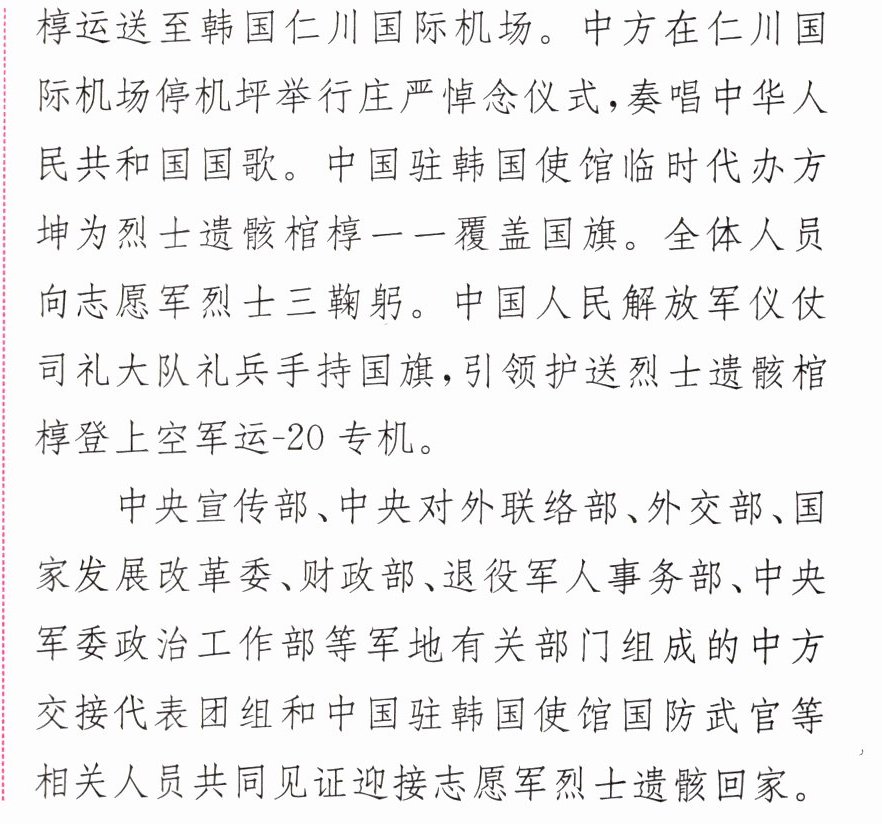 椁运送至韩国仁川国际机场。中方在仁川国际机场停机坪举行庄严悼念仪式,奏唱中华人民共和国国歌。中国驻韩国使馆临时代办方坤为烈士遗骸棺椁一一覆盖国旗。全体人员向志愿军烈士三鞠躬。中国人民解放军仪仗司礼大队礼兵手持国旗,引领护送烈士遗骸棺椁登上空军运-20专机。

中央宣传部、中央对外联络部、外交部、国家发展改革委、财政部、退役军人事务部、中央军委政治工作部等军地有关部门组成的中方交接代表团组和中国驻韩国使馆国防武官等相关人员共同见证迎接志愿军烈士遗骸回家。